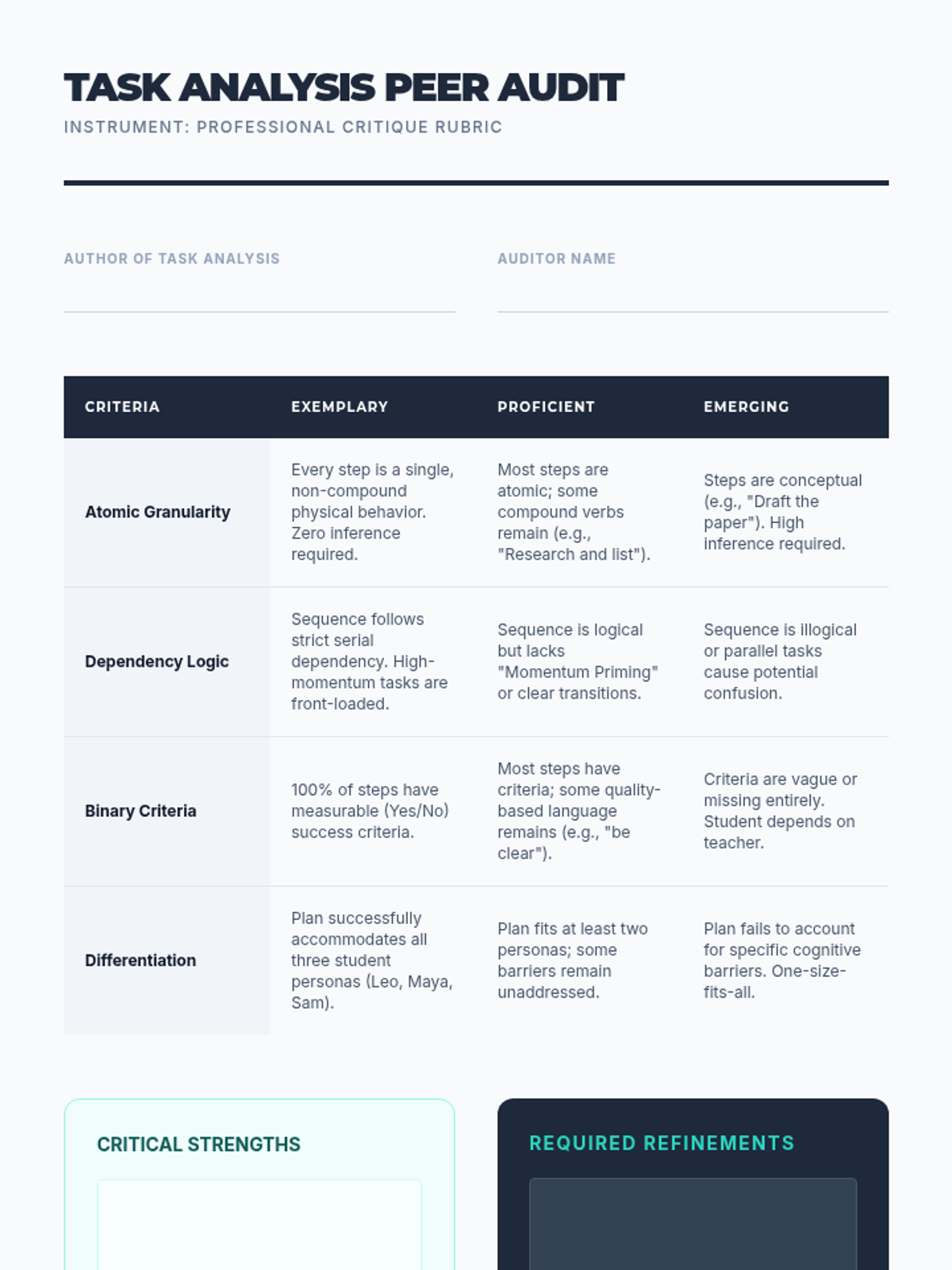 TASK ANALYSIS PEER AUDIT
INSTRUMENT: PROFESSIONAL CRITIQUE RUBRIC

AUTHOR OF TASK ANALYSIS

AUDITOR NAME

| CRITERIA | EXEMPLARY | PROFICIENT | EMERGING |
|---|---|---|---|
| Atomic Granularity | Every step is a single, non-compound physical behavior. Zero inference required. | Most steps are atomic; some compound verbs remain (e.g., "Research and list"). | Steps are conceptual (e.g., "Draft the paper"). High inference required. |
| Dependency Logic | Sequence follows strict serial dependency. High-momentum tasks are front-loaded. | Sequence is logical but lacks "Momentum Priming" or clear transitions. | Sequence is illogical or parallel tasks cause potential confusion. |
| Binary Criteria | 100% of steps have measurable (Yes/No) success criteria. | Most steps have criteria; some quality-based language remains (e.g., "be clear"). | Criteria are vague or missing entirely. Student depends on teacher. |
| Differentiation | Plan successfully accommodates all three student personas (Leo, Maya, Sam). | Plan fits at least two personas; some barriers remain unaddressed. | Plan fails to account for specific cognitive barriers. One-size-fits-all. |

CRITICAL STRENGTHS

REQUIRED REFINEMENTS